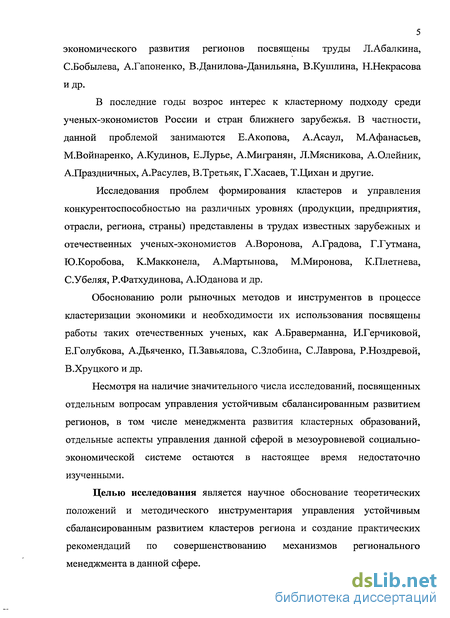 5

экономического развития регионов посвящены труды Л.Абалкина, С.Бобылева, А.Гапоненко, В.Данилова-Данильяна, В.Кушлина, Н.Некрасова и др.

В последние годы возрос интерес к кластерному подходу среди ученых-экономистов России и стран ближнего зарубежья. В частности, данной проблемой занимаются Е.Акопова, А.Асаул, М.Афанасьев, М.Войнаренко, А.Кудинов, Е.Лурье, А.Мигранян, Л.Мясникова, А.Олейник, А.Праздничных, А.Расулев, В.Третьяк, Г.Хасаев, Т.Цихан и другие.

Исследования проблем формирования кластеров и управления конкурентоспособностью на различных уровнях (продукции, предприятия, отрасли, региона, страны) представлены в трудах известных зарубежных и отечественных ученых-экономистов А.Воронова, А.Градова, Г.Гутмана, Ю.Коробова, К.Макконела, А.Мартынова, М.Миронова, К.Плетнева, С.Убеляя, Р.Фатхудинова, А.Юданова и др.

Обоснованию роли рыночных методов и инструментов в процессе кластеризации экономики и необходимости их использования посвящены работы таких отечественных ученых, как А.Браверманна, И.Герчиковой, Е.Голубкова, А.Дьяченко, П.Завьялова, С.Злобина, С.Лаврова, Р.Ноздревой, В.Хруцкого и др.

Несмотря на наличие значительного числа исследований, посвященных отдельным вопросам управления устойчивым сбалансированным развитием регионов, в том числе менеджмента развития кластерных образований, отдельные аспекты управления данной сферой в мезоуровневой социально-экономической системе остаются в настоящее время недостаточно изученными.

Целью исследования является научное обоснование теоретических положений и методического инструментария управления устойчивым сбалансированным развитием кластеров региона и создание практических рекомендаций по совершенствованию механизмов регионального менеджмента в данной сфере.

dsLib.net
библиотека диссертаций